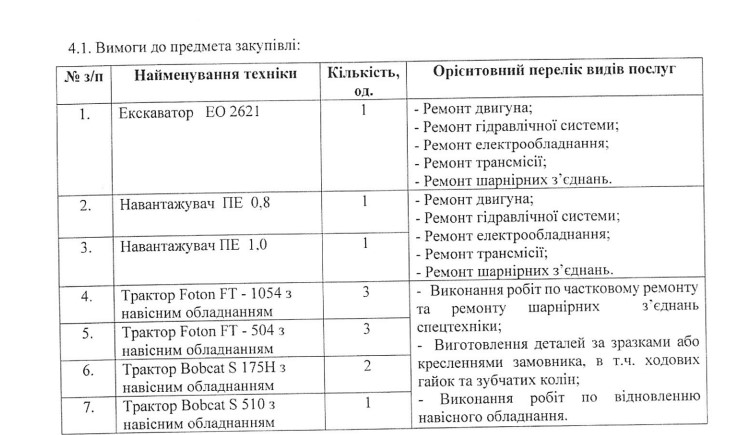 4.1. Вимоги до предмета закупівлі:

| № з/п | Найменування техніки | Кількість, од. | Орієнтовний перелік видів послуг |
|---|---|---|---|
| 1. | Екскаватор ЕО 2621 | 1 | - Ремонт двигуна; - Ремонт гідравлічної системи; - Ремонт електрообладнання; - Ремонт трансмісії; - Ремонт шарнірних з'єднань. |
| 2. | Навантажувач ПЕ 0,8 | 1 | - Ремонт двигуна; - Ремонт гідравлічної системи; - Ремонт електрообладнання; - Ремонт трансмісії; - Ремонт шарнірних з'єднань. |
| 3. | Навантажувач ПЕ 1,0 | 1 | |
| 4. | Трактор Foton FT - 1054 з навісним обладнанням | 3 | - Виконання робіт по частковому ремонту та ремонту шарнірних з'єднань спецтехніки; - Виготовлення деталей за зразками або кресленнями замовника, в т.ч. ходових гайок та зубчатих колін; - Виконання робіт по відновленню навісного обладнання. |
| 5. | Трактор Foton FT - 504 з навісним обладнанням | 3 | |
| 6. | Трактор Bobcat S 175H з навісним обладнанням | 2 | |
| 7. | Трактор Bobcat S 510 з навісним обладнанням | 1 | |